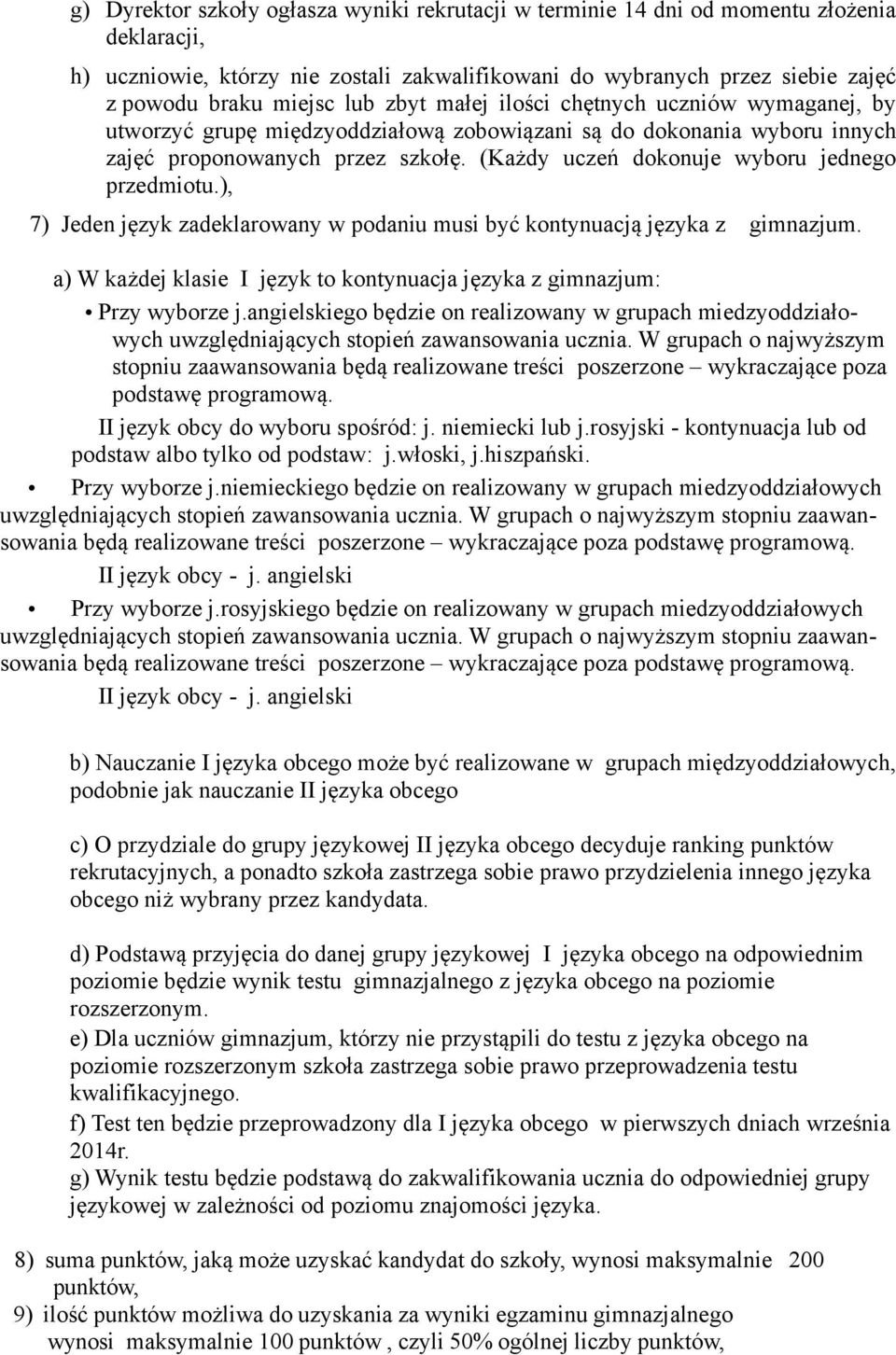 g) Dyrektor szkoły ogłasza wyniki rekrutacji w terminie 14 dni od momentu złożenia deklaracji,

h) uczniowie, którzy nie zostali zakwalifikowani do wybranych przez siebie zajęć z powodu braku miejsc lub zbyt małej ilości chętnych uczniów wymaganej, by utworzyć grupę międzyoddziałową zobowiązani są do dokonania wyboru innych zajęć proponowanych przez szkołę. (Każdy uczeń dokonuje wyboru jednego przedmiotu.),

7) Jeden język zadeklarowany w podaniu musi być kontynuacją języka z gimnazjum.

a) W każdej klasie I język to kontynuacja języka z gimnazjum:

• Przy wyborze j.angielskiego będzie on realizowany w grupach miedzyoddziałowych uwzględniających stopień zawansowania ucznia. W grupach o najwyższym stopniu zaawansowania będą realizowane treści poszerzone – wykraczające poza podstawę programową.

II język obcy do wyboru spośród: j. niemiecki lub j.rosyjski - kontynuacja lub od podstaw albo tylko od podstaw: j.włoski, j.hiszpański.

• Przy wyborze j.niemieckiego będzie on realizowany w grupach miedzyoddziałowych uwzględniających stopień zawansowania ucznia. W grupach o najwyższym stopniu zaawansowania będą realizowane treści poszerzone – wykraczające poza podstawę programową.

II język obcy - j. angielski

• Przy wyborze j.rosyjskiego będzie on realizowany w grupach miedzyoddziałowych uwzględniających stopień zawansowania ucznia. W grupach o najwyższym stopniu zaawansowania będą realizowane treści poszerzone – wykraczające poza podstawę programową.

II język obcy - j. angielski

b) Nauczanie I języka obcego może być realizowane w grupach międzyoddziałowych, podobnie jak nauczanie II języka obcego

c) O przydziale do grupy językowej II języka obcego decyduje ranking punktów rekrutacyjnych, a ponadto szkoła zastrzega sobie prawo przydzielenia innego języka obcego niż wybrany przez kandydata.

d) Podstawą przyjęcia do danej grupy językowej I języka obcego na odpowiednim poziomie będzie wynik testu gimnazjalnego z języka obcego na poziomie rozszerzonym.

e) Dla uczniów gimnazjum, którzy nie przystąpili do testu z języka obcego na poziomie rozszerzonym szkoła zastrzega sobie prawo przeprowadzenia testu kwalifikacyjnego.

f) Test ten będzie przeprowadzony dla I języka obcego w pierwszych dniach września 2014r.

g) Wynik testu będzie podstawą do zakwalifikowania ucznia do odpowiedniej grupy językowej w zależności od poziomu znajomości języka.

8) suma punktów, jaką może uzyskać kandydat do szkoły, wynosi maksymalnie 200 punktów,

9) ilość punktów możliwa do uzyskania za wyniki egzaminu gimnazjalnego wynosi maksymalnie 100 punktów , czyli 50% ogólnej liczby punktów,